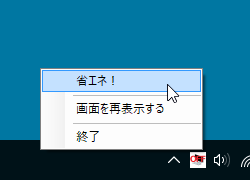 省エネ！

画面を再表示する

終了

OFF